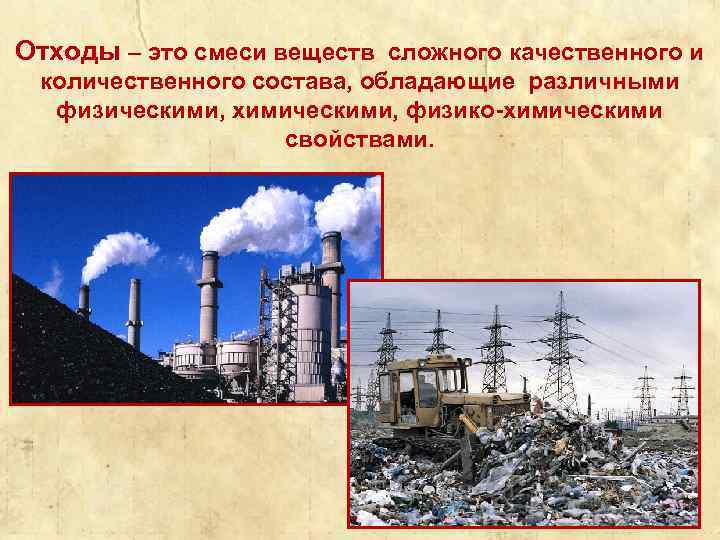 Отходы – это смеси веществ сложного качественного и количественного состава, обладающие различными физическими, химическими, физико-химическими свойствами.